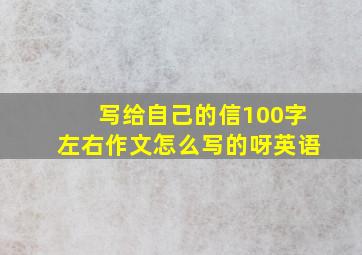 写给自己的信100字左右作文怎么写的呀英语